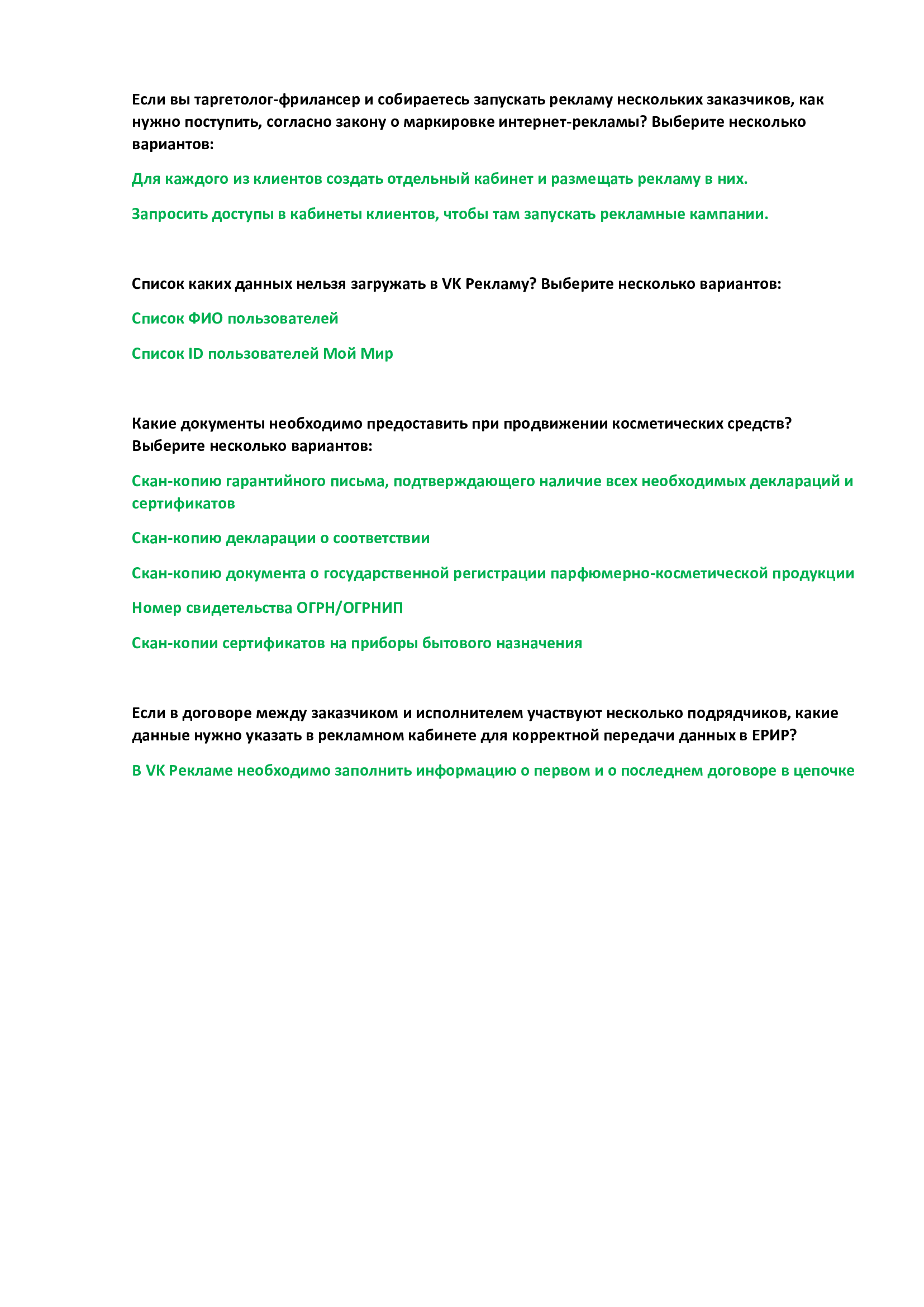 Если вы таргетолог-фрилансер и собираетесь запускать рекламу нескольких заказчиков, как нужно поступить, согласно закону о маркировке интернет-рекламы? Выберите несколько вариантов:

Для каждого из клиентов создать отдельный кабинет и размещать рекламу в них.

Запросить доступы в кабинеты клиентов, чтобы там запускать рекламные кампании.

Список каких данных нельзя загружать в VK Рекламу? Выберите несколько вариантов:

Список ФИО пользователей

Список ID пользователей Мой Мир

Какие документы необходимо предоставить при продвижении косметических средств? Выберите несколько вариантов:

Скан-копию гарантийного письма, подтверждающего наличие всех необходимых деклараций и сертификатов

Скан-копию декларации о соответствии

Скан-копию документа о государственной регистрации парфюмерно-косметической продукции

Номер свидетельства ОГРН/ОГРНИП

Скан-копии сертификатов на приборы бытового назначения

Если в договоре между заказчиком и исполнителем участвуют несколько подрядчиков, какие данные нужно указать в рекламном кабинете для корректной передачи данных в ЕРИР?

В VK Рекламе необходимо заполнить информацию о первом и о последнем договоре в цепочке